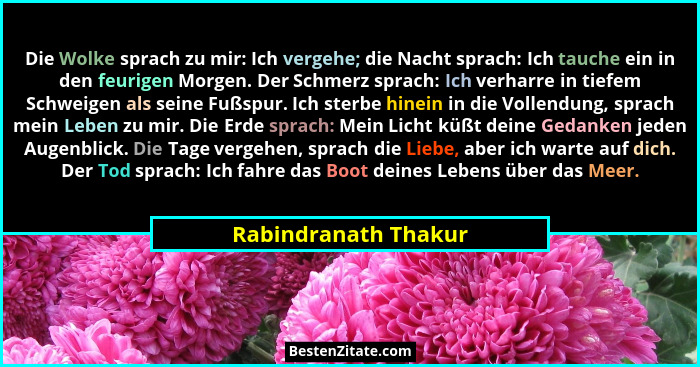 Die Wolke sprach zu mir: Ich vergehe; die Nacht sprach: Ich tauche ein in den feurigen Morgen. Der Schmerz sprach: Ich verharre in tiefem Schweigen als seine Fußspur. Ich sterbe hinein in die Vollendung, sprach mein Leben zu mir. Die Erde sprach: Mein Licht küßt deine Gedanken jeden Augenblick. Die Tage vergehen, sprach die Liebe, aber ich warte auf dich. Der Tod sprach: Ich fahre das Boot deines Lebens über das Meer.

Rabindranath Thakur

BestenZitate.com